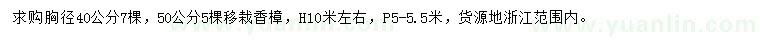 求购胸径40公分7棵，50公分5棵移栽香樟，H10米左右，P5-5.5米，货源地浙江范围内。

www.yuanlin.com